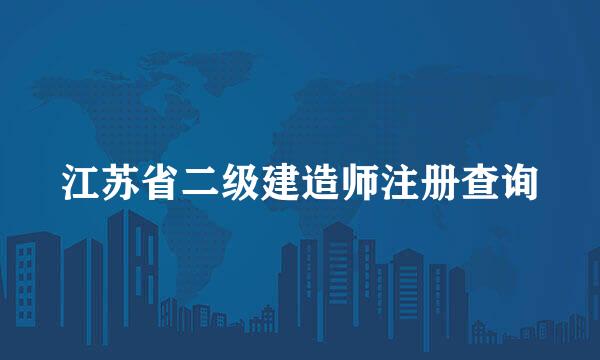 江苏省二级建造师注册查询